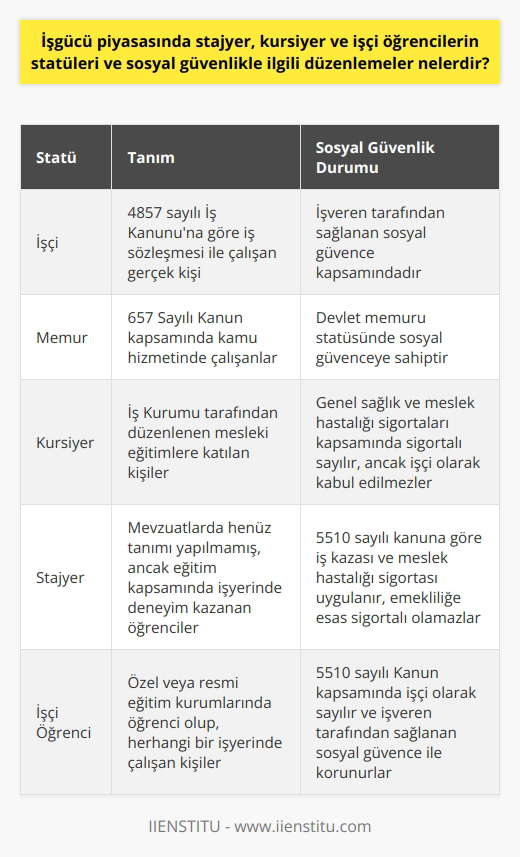 İşgücü piyasasında stajyer, kursiyer ve işçi öğrencilerin statüleri ve sosyal güvenlikle ilgili düzenlemeler nelerdir?

| Statü | Tanım | Sosyal Güvenlik Durumu |
|---|---|---|
| İşçi | 4857 sayılı İş Kanunu'na göre iş sözleşmesi ile çalışan gerçek kişi | İşveren tarafından sağlanan sosyal güvence kapsamındadır |
| Memur | 657 Sayılı Kanun kapsamında kamu hizmetinde çalışanlar | Devlet memuru statüsünde sosyal güvenceye sahiptir |
| Kursiyer | İş Kurumu tarafından düzenlenen mesleki eğitimlere katılan kişiler | Genel sağlık ve meslek hastalığı sigortaları kapsamında sigortalı sayılır, ancak işçi olarak kabul edilmezler |
| Stajyer | Mevzuatlarda henüz tanımı yapılmamış, ancak eğitim kapsamında işyerinde deneyim kazanan öğrenciler | 5510 sayılı kanuna göre iş kazası ve meslek hastalığı sigortası uygulanır, emekliliğe esas sigortalı olamazlar |
| İşçi Öğrenci | Özel veya resmi eğitim kurumlarında öğrenci olup, herhangi bir işyerinde çalışan kişiler | 5510 sayılı Kanun kapsamında işçi olarak sayılır ve işveren tarafından sağlanan sosyal güvence ile korunurlar |

IIENSTITU - www.iienstitu.com